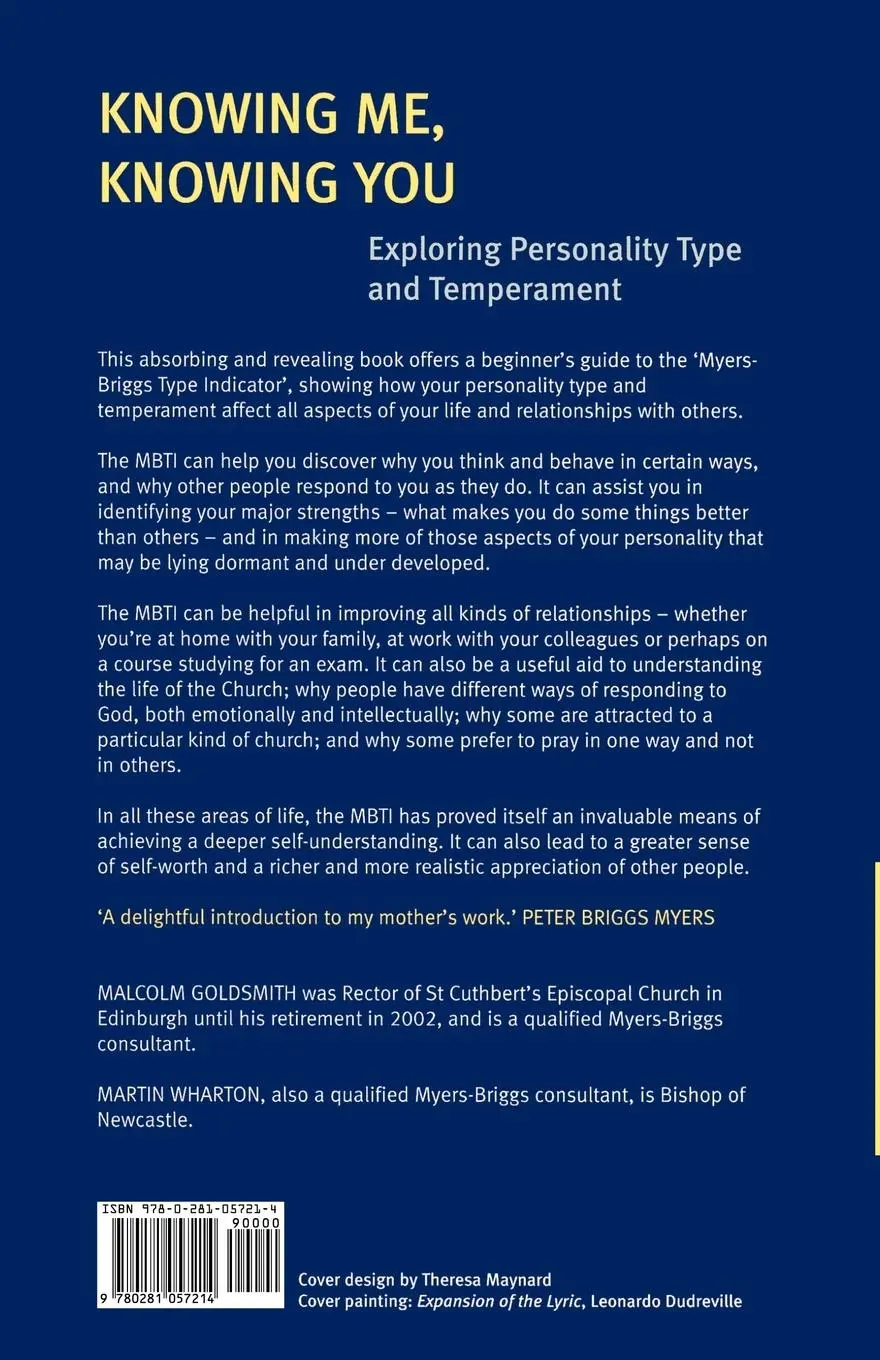 KNOWING ME, KNOWING YOU

Exploring Personality Type and Temperament

This absorbing and revealing book offers a beginner's guide to the 'Myers-Briggs Type Indicator', showing how your personality type and temperament affect all aspects of your life and relationships with others.

The MBTI can help you discover why you think and behave in certain ways, and why other people respond to you as they do. It can assist you in identifying your major strengths – what makes you do some things better than others – and in making more of those aspects of your personality that may be lying dormant and under developed.

The MBTI can be helpful in improving all kinds of relationships – whether you're at home with your family, at work with your colleagues or perhaps on a course studying for an exam. It can also be a useful aid to understanding the life of the Church; why people have different ways of responding to God, both emotionally and intellectually; why some are attracted to a particular kind of church; and why some prefer to pray in one way and not in others.

In all these areas of life, the MBTI has proved itself an invaluable means of achieving a deeper self-understanding. It can also lead to a greater sense of self-worth and a richer and more realistic appreciation of other people.

'A delightful introduction to my mother's work.' PETER BRIGGS MYERS

MALCOLM GOLDSMITH was Rector of St Cuthbert's Episcopal Church in Edinburgh until his retirement in 2002, and is a qualified Myers-Briggs consultant.

MARTIN WHARTON, also a qualified Myers-Briggs consultant, is Bishop of Newcastle.

ISBN 978-0-281-05721-4
90000
9 780281 057214

Cover design by Theresa Maynard
Cover painting: Expansion of the Lyric, Leonardo Dudreville